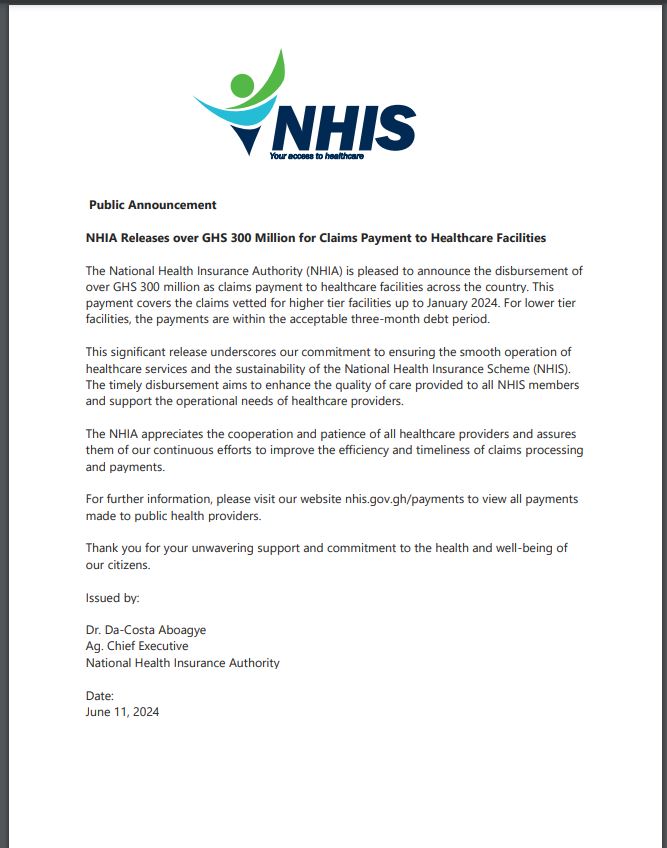 NHIS
Your access to healthcare

Public Announcement

NHIA Releases over GHS 300 Million for Claims Payment to Healthcare Facilities

The National Health Insurance Authority (NHIA) is pleased to announce the disbursement of over GHS 300 million as claims payment to healthcare facilities across the country. This payment covers the claims vetted for higher tier facilities up to January 2024. For lower tier facilities, the payments are within the acceptable three-month debt period.

This significant release underscores our commitment to ensuring the smooth operation of healthcare services and the sustainability of the National Health Insurance Scheme (NHIS). The timely disbursement aims to enhance the quality of care provided to all NHIS members and support the operational needs of healthcare providers.

The NHIA appreciates the cooperation and patience of all healthcare providers and assures them of our continuous efforts to improve the efficiency and timeliness of claims processing and payments.

For further information, please visit our website nhis.gov.gh/payments to view all payments made to public health providers.

Thank you for your unwavering support and commitment to the health and well-being of our citizens.

Issued by:

Dr. Da-Costa Aboagye
Ag. Chief Executive
National Health Insurance Authority

Date:
June 11, 2024